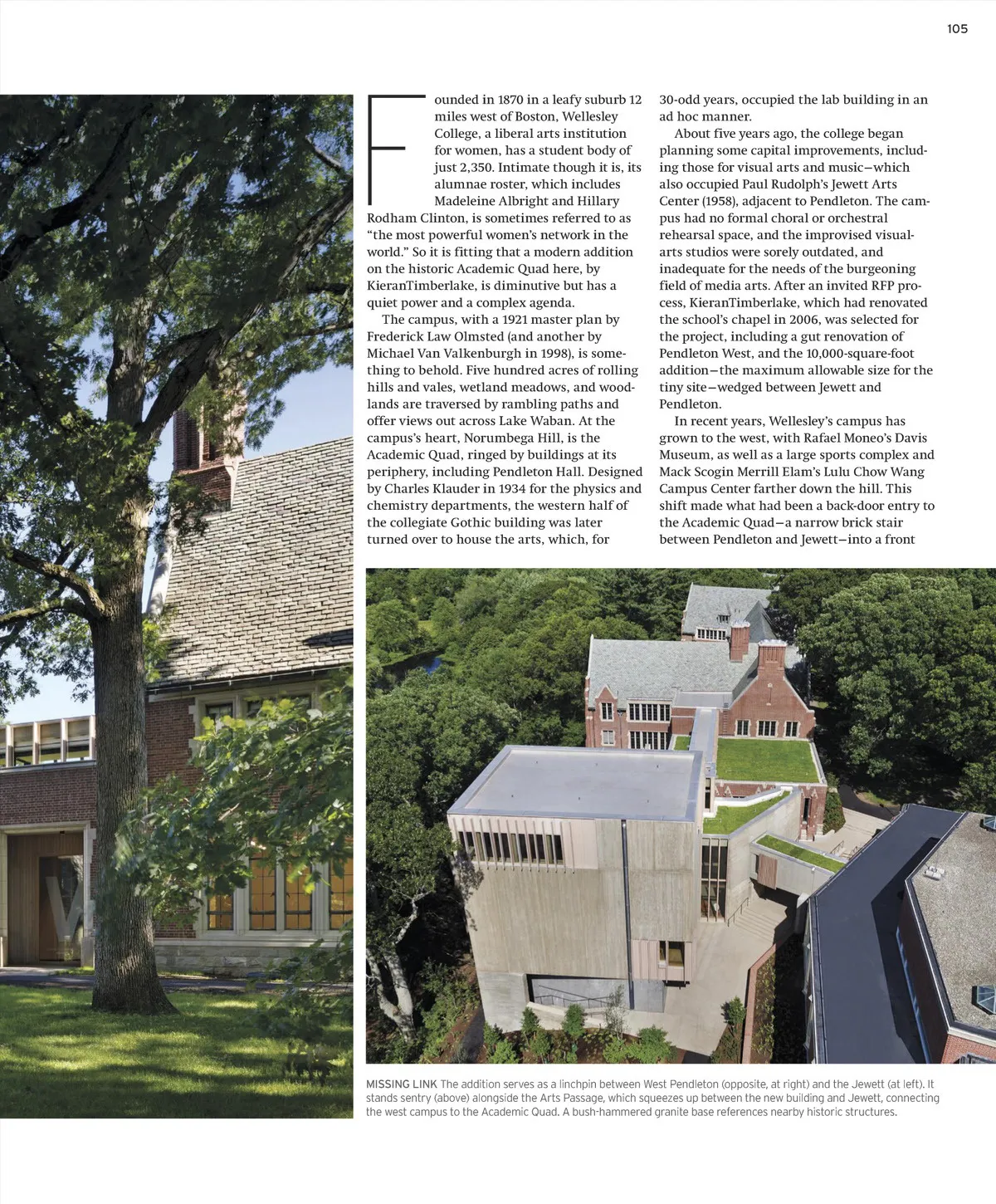 105

Founded in 1870 in a leafy suburb 12 miles west of Boston, Wellesley College, a liberal arts institution for women, has a student body of just 2,350. Intimate though it is, its alumnae roster, which includes Madeleine Albright and Hillary Rodham Clinton, is sometimes referred to as "the most powerful women's network in the world." So it is fitting that a modern addition on the historic Academic Quad here, by KieranTimberlake, is diminutive but has a quiet power and a complex agenda.

The campus, with a 1921 master plan by Frederick Law Olmsted (and another by Michael Van Valkenburgh in 1998), is something to behold. Five hundred acres of rolling hills and vales, wetland meadows, and woodlands are traversed by rambling paths and offer views out across Lake Waban. At the campus's heart, Norumbega Hill, is the Academic Quad, ringed by buildings at its periphery, including Pendleton Hall. Designed by Charles Klauder in 1934 for the physics and chemistry departments, the western half of the collegiate Gothic building was later turned over to house the arts, which, for 30-odd years, occupied the lab building in an ad hoc manner.

About five years ago, the college began planning some capital improvements, including those for visual arts and music—which also occupied Paul Rudolph's Jewett Arts Center (1958), adjacent to Pendleton. The campus had no formal choral or orchestral rehearsal space, and the improvised visual-arts studios were sorely outdated, and inadequate for the needs of the burgeoning field of media arts. After an invited RFP process, KieranTimberlake, which had renovated the school's chapel in 2006, was selected for the project, including a gut renovation of Pendleton West, and the 10,000-square-foot addition—the maximum allowable size for the tiny site—wedged between Jewett and Pendleton.

In recent years, Wellesley's campus has grown to the west, with Rafael Moneo's Davis Museum, as well as a large sports complex and Mack Scogin Merrill Elam's Lulu Chow Wang Campus Center farther down the hill. This shift made what had been a back-door entry to the Academic Quad—a narrow brick stair between Pendleton and Jewett—into a front

MISSING LINK The addition serves as a linchpin between West Pendleton (opposite, at right) and the Jewett (at left). It stands sentry (above) alongside the Arts Passage, which squeezes up between the new building and Jewett, connecting the west campus to the Academic Quad. A bush-hammered granite base references nearby historic structures.